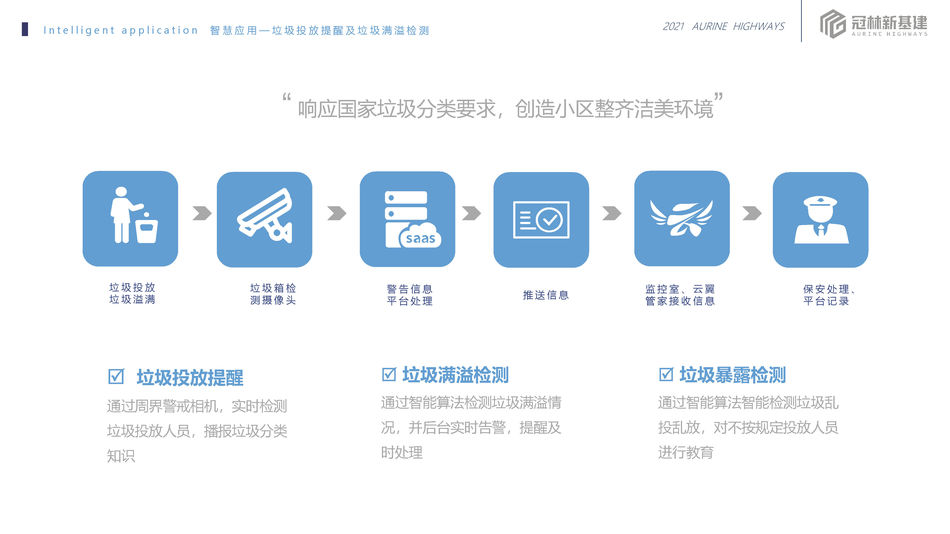 Intelligent application 智慧应用—垃圾投放提醒及垃圾满溢检测

2021 AURINE HIGHWAYS

冠林新基建
AURINE HIGHWAYS

“响应国家垃圾分类要求，创造小区整齐洁美环境”

saas

垃圾投放
垃圾溢满

垃圾箱检
测摄像头

警告信息
平台处理

推送信息

监控室、云翼
管家接收信息

保安处理、
平台记录

☑ 垃圾投放提醒
通过周界警戒相机，实时检测垃圾投放人员，播报垃圾分类知识

☑ 垃圾满溢检测
通过智能算法检测垃圾满溢情况，并后台实时告警，提醒及时处理

☑ 垃圾暴露检测
通过智能算法智能检测垃圾乱投乱放，对不按规定投放人员进行教育